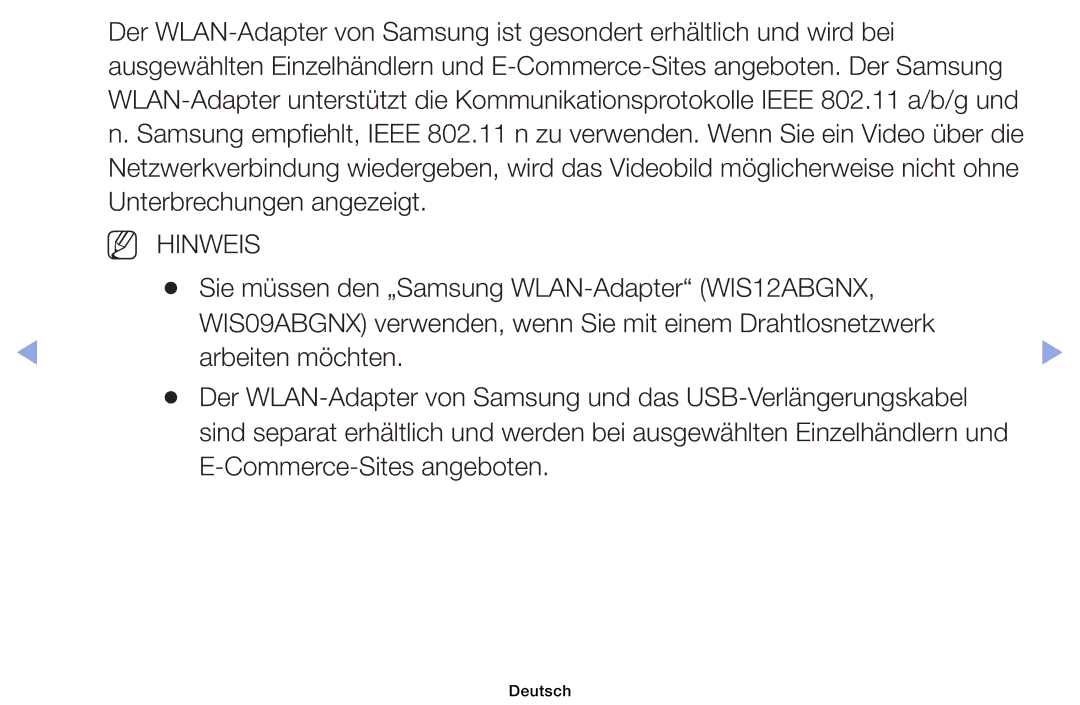 Der WLAN-Adapter von Samsung ist gesondert erhältlich und wird bei ausgewählten Einzelhändlern und E-Commerce-Sites angeboten. Der Samsung WLAN-Adapter unterstützt die Kommunikationsprotokolle IEEE 802.11 a/b/g und n. Samsung empfiehlt, IEEE 802.11 n zu verwenden. Wenn Sie ein Video über die Netzwerkverbindung wiedergeben, wird das Videobild möglicherweise nicht ohne Unterbrechungen angezeigt.

HINWEIS

● Sie müssen den „Samsung WLAN-Adapter“ (WIS12ABGNX, WIS09ABGNX) verwenden, wenn Sie mit einem Drahtlosnetzwerk arbeiten möchten.

● Der WLAN-Adapter von Samsung und das USB-Verlängerungskabel sind separat erhältlich und werden bei ausgewählten Einzelhändlern und E-Commerce-Sites angeboten.

Deutsch